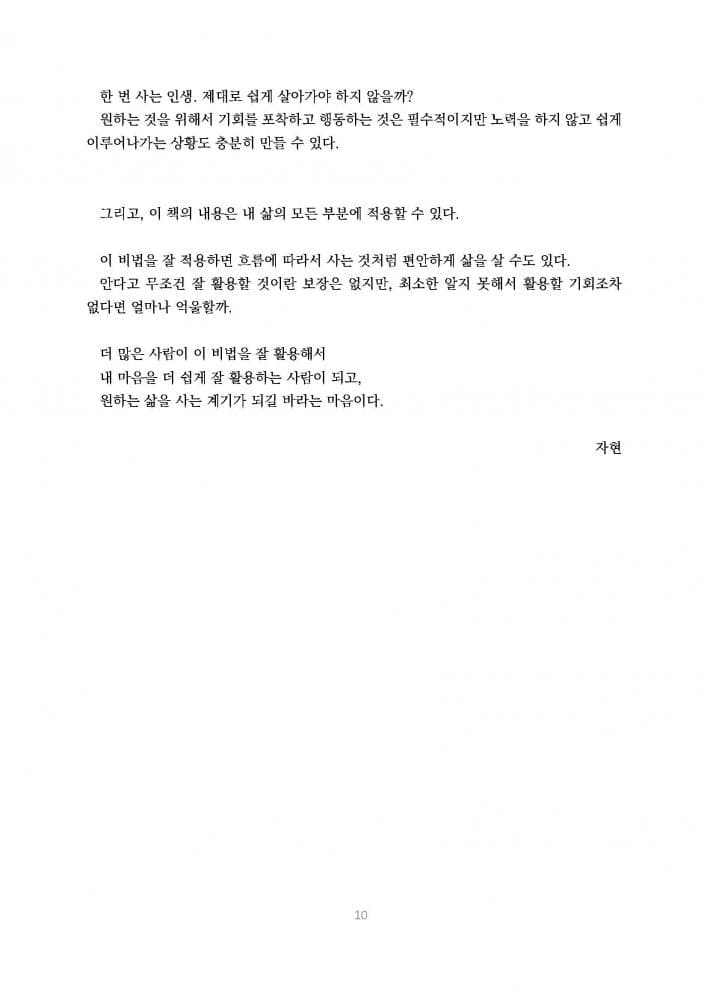 한 번 사는 인생. 제대로 쉽게 살아가야 하지 않을까?
원하는 것을 위해서 기회를 포착하고 행동하는 것은 필수적이지만 노력을 하지 않고 쉽게 이루어나가는 상황도 충분히 만들 수 있다.

그리고, 이 책의 내용은 내 삶의 모든 부분에 적용할 수 있다.

이 비법을 잘 적용하면 흐름에 따라서 사는 것처럼 편안하게 삶을 살 수도 있다.
안다고 무조건 잘 활용할 것이란 보장은 없지만, 최소한 알지 못해서 활용할 기회조차 없다면 얼마나 억울할까.

더 많은 사람이 이 비법을 잘 활용해서
내 마음을 더 쉽게 잘 활용하는 사람이 되고,
원하는 삶을 사는 계기가 되길 바라는 마음이다.

자현

10